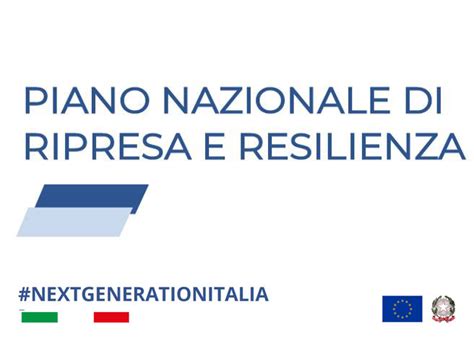 PIANO NAZIONALE DI RIPRESA E RESILIENZA

#NEXTGENERATIONITALIA